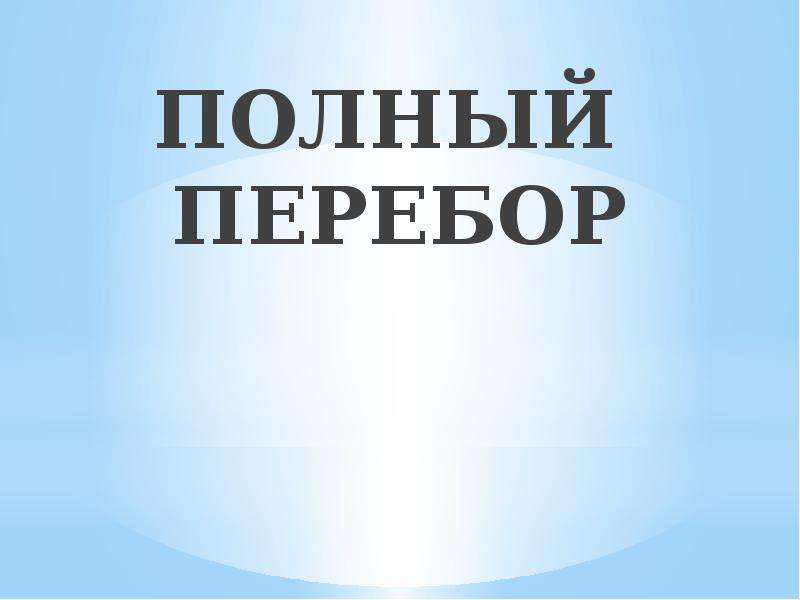 ПОЛНЫЙ ПЕРЕБОР